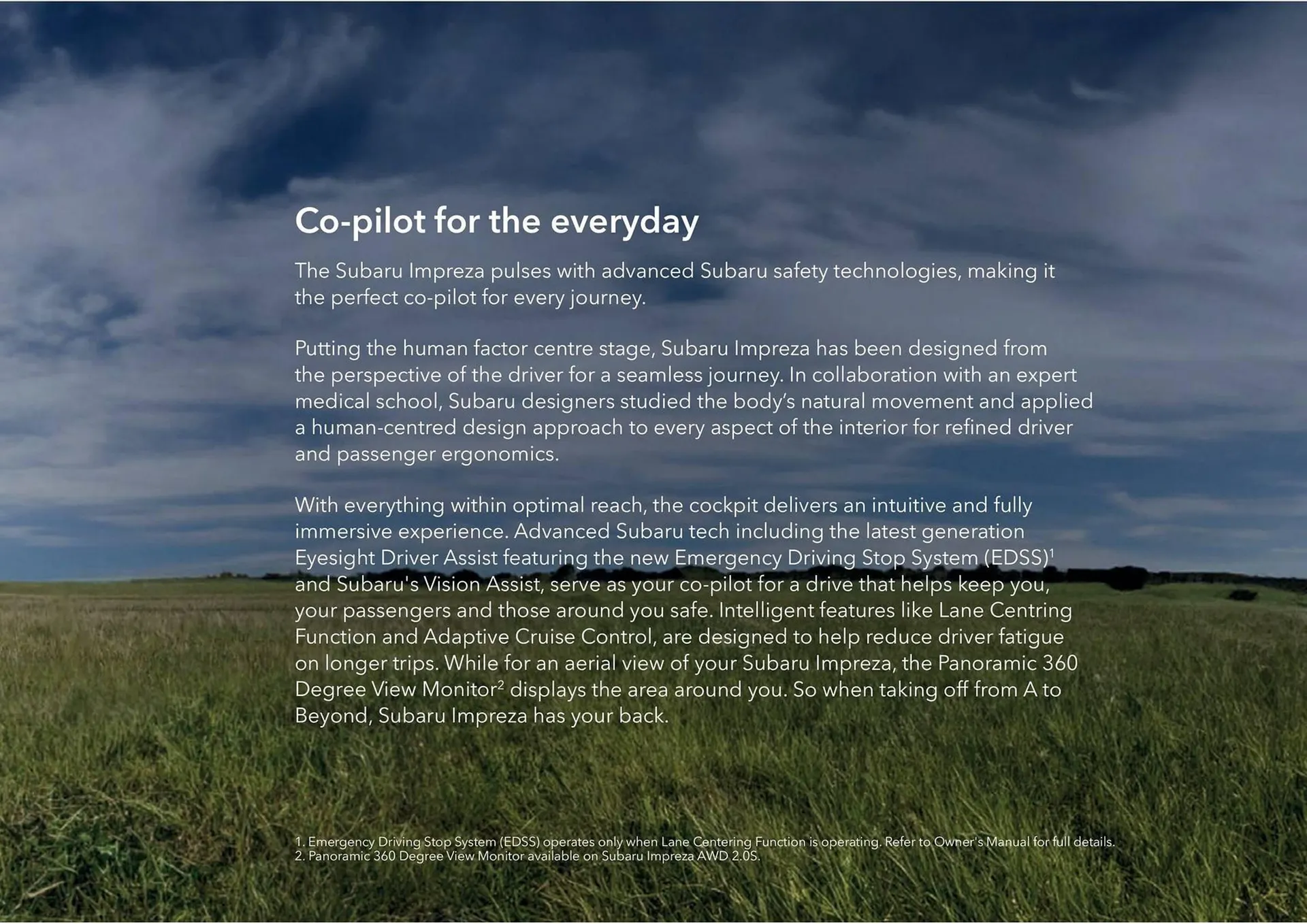 Co-pilot for the everyday

The Subaru Impreza pulses with advanced Subaru safety technologies, making it the perfect co-pilot for every journey.

Putting the human factor centre stage, Subaru Impreza has been designed from the perspective of the driver for a seamless journey. In collaboration with an expert medical school, Subaru designers studied the body's natural movement and applied a human-centred design approach to every aspect of the interior for refined driver and passenger ergonomics.

With everything within optimal reach, the cockpit delivers an intuitive and fully immersive experience. Advanced Subaru tech including the latest generation Eyesight Driver Assist featuring the new Emergency Driving Stop System (EDSS)$^1$ and Subaru's Vision Assist, serve as your co-pilot for a drive that helps keep you, your passengers and those around you safe. Intelligent features like Lane Centring Function and Adaptive Cruise Control, are designed to help reduce driver fatigue on longer trips. While for an aerial view of your Subaru Impreza, the Panoramic 360 Degree View Monitor$^2$ displays the area around you. So when taking off from A to Beyond, Subaru Impreza has your back.

1. Emergency Driving Stop System (EDSS) operates only when Lane Centering Function is operating. Refer to Owner's Manual for full details.
2. Panoramic 360 Degree View Monitor available on Subaru Impreza AWD 2.0S.